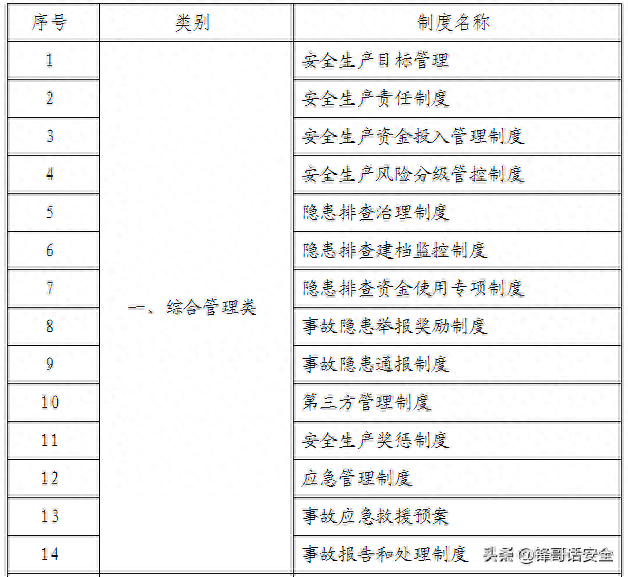 | 序号 | 类别 | 制度名称 |
|---|---|---|
| 1 | 一、综合管理类 | 安全生产目标管理 |
| 2 | | 安全生产责任制度 |
| 3 | | 安全生产资金投入管理制度 |
| 4 | | 安全生产风险分级管控制度 |
| 5 | | 隐患排查治理制度 |
| 6 | | 隐患排查建档监控制度 |
| 7 | | 隐患排查资金使用专项制度 |
| 8 | | 事故隐患举报奖励制度 |
| 9 | | 事故隐患通报制度 |
| 10 | | 第三方管理制度 |
| 11 | | 安全生产奖惩制度 |
| 12 | | 应急管理制度 |
| 13 | | 事故应急救援预案 |
| 14 | | 事故报告和处理制度 |

头条 @锋哥话安全